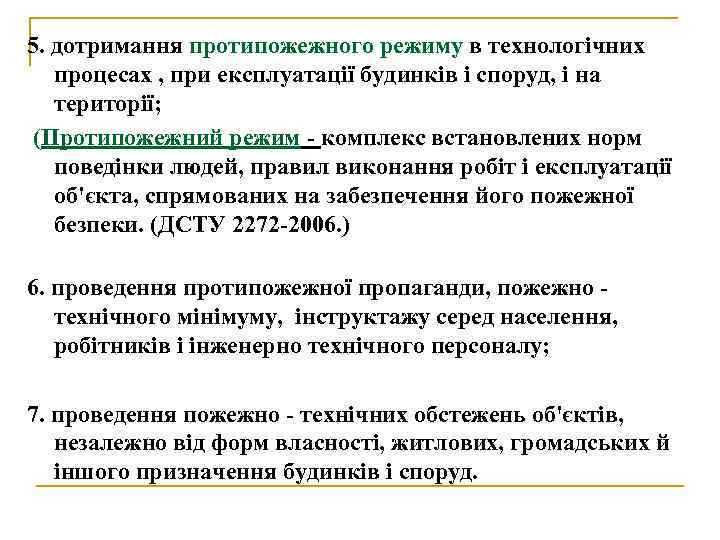 5. дотримання протипожежного режиму в технологічних процесах , при експлуатації будинків і споруд, і на території;

(Протипожежний режим - комплекс встановлених норм поведінки людей, правил виконання робіт і експлуатації об'єкта, спрямованих на забезпечення його пожежної безпеки. (ДСТУ 2272-2006.)

6. проведення протипожежної пропаганди, пожежно - технічного мінімуму, інструктажу серед населення, робітників і інженерно технічного персоналу;

7. проведення пожежно - технічних обстежень об'єктів, незалежно від форм власності, житлових, громадських й іншого призначення будинків і споруд.